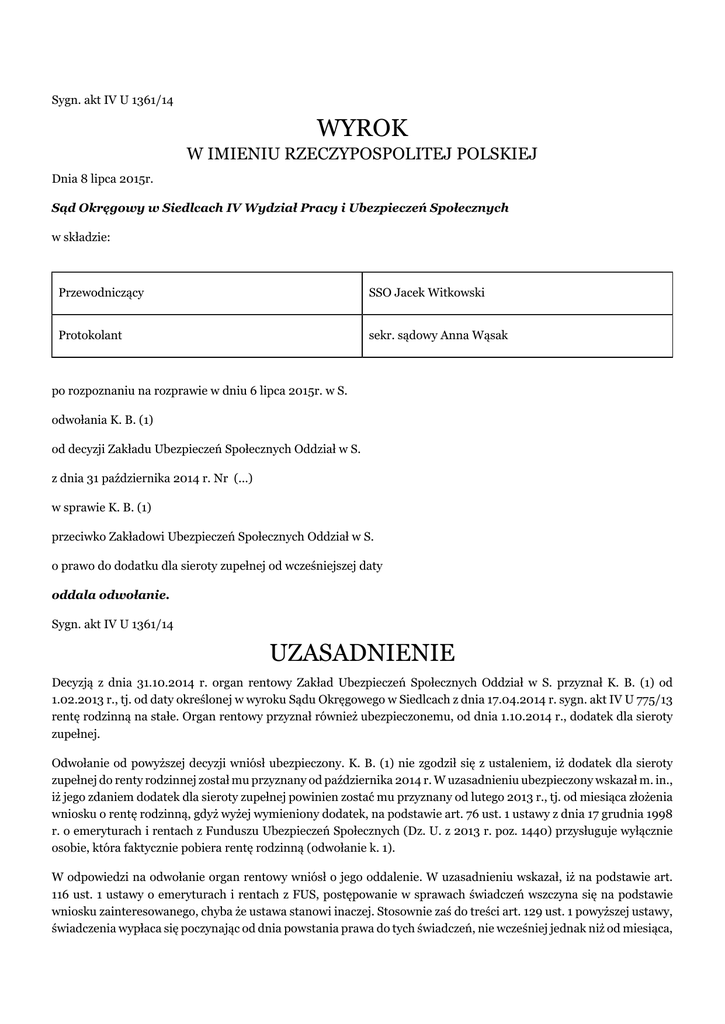 Sygn. akt IV U 1361/14

WYROK
W IMIENIU RZECZYPOSPOLITEJ POLSKIEJ

Dnia 8 lipca 2015r.

Sąd Okręgowy w Siedlcach IV Wydział Pracy i Ubezpieczeń Społecznych

w składzie:

| Przewodniczący | SSO Jacek Witkowski |
|---|---|
| Protokolant | sekr. sądowy Anna Wąsak |

po rozpoznaniu na rozprawie w dniu 6 lipca 2015r. w S.

odwołania K. B. (1)

od decyzji Zakładu Ubezpieczeń Społecznych Oddział w S.

z dnia 31 października 2014 r. Nr (...)

w sprawie K. B. (1)

przeciwko Zakładowi Ubezpieczeń Społecznych Oddział w S.

o prawo do dodatku dla sieroty zupełnej od wcześniejszej daty

oddala odwołanie.

Sygn. akt IV U 1361/14

UZASADNIENIE

Decyzją z dnia 31.10.2014 r. organ rentowy Zakład Ubezpieczeń Społecznych Oddział w S. przyznał K. B. (1) od 1.02.2013 r., tj. od daty określonej w wyroku Sądu Okręgowego w Siedlcach z dnia 17.04.2014 r. sygn. akt IV U 775/13 rentę rodzinną na stałe. Organ rentowy przyznał również ubezpieczonemu, od dnia 1.10.2014 r., dodatek dla sieroty zupełnej.

Odwołanie od powyższej decyzji wniósł ubezpieczony. K. B. (1) nie zgodził się z ustaleniem, iż dodatek dla sieroty zupełnej do renty rodzinnej został mu przyznany od października 2014 r. W uzasadnieniu ubezpieczony wskazał m. in., iż jego zdaniem dodatek dla sieroty zupełnej powinien zostać mu przyznany od lutego 2013 r., tj. od miesiąca złożenia wniosku o rentę rodzinną, gdyż wyżej wymieniony dodatek, na podstawie art. 76 ust. 1 ustawy z dnia 17 grudnia 1998 r. o emeryturach i rentach z Funduszu Ubezpieczeń Społecznych (Dz. U. z 2013 r. poz. 1440) przysługuje wyłącznie osobie, która faktycznie pobiera rentę rodzinną (odwołanie k. 1).

W odpowiedzi na odwołanie organ rentowy wniósł o jego oddalenie. W uzasadnieniu wskazał, iż na podstawie art. 116 ust. 1 ustawy o emeryturach i rentach z FUS, postępowanie w sprawach świadczeń wszczyna się na podstawie wniosku zainteresowanego, chyba że ustawa stanowi inaczej. Stosownie zaś do treści art. 129 ust. 1 powyższej ustawy, świadczenia wypłaca się poczynając od dnia powstania prawa do tych świadczeń, nie wcześniej jednak niż od miesiąca,